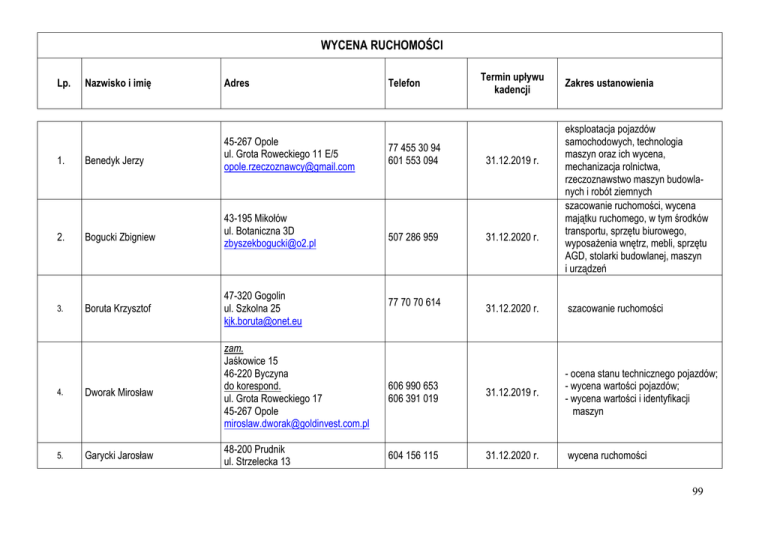 WYCENA RUCHOMOŚCI

| Lp. | Nazwisko i imię | Adres | Telefon | Termin upływu kadencji | Zakres ustanowienia |
|---|---|---|---|---|---|
| 1. | Benedyk Jerzy | 45-267 Opole ul. Grota Roweckiego 11 E/5 opole.rzeczoznawcy@gmail.com | 77 455 30 94 601 553 094 | 31.12.2019 r. | eksploatacja pojazdów samochodowych, technologia maszyn oraz ich wycena, mechanizacja rolnictwa, rzeczoznawstwo maszyn budowlanych i robót ziemnych |
| 2. | Bogucki Zbigniew | 43-195 Mikołów ul. Botaniczna 3D zbyszekbogucki@o2.pl | 507 286 959 | 31.12.2020 r. | szacowanie ruchomości, wycena majątku ruchomego, w tym środków transportu, sprzętu biurowego, wyposażenia wnętrz, mebli, sprzętu AGD, stolarki budowlanej, maszyn i urządzeń |
| 3. | Boruta Krzysztof | 47-320 Gogolin ul. Szkolna 25 kjk.boruta@onet.eu | 77 70 70 614 | 31.12.2020 r. | szacowanie ruchomości |
| 4. | Dworak Mirosław | zam. Jaśkowice 15 46-220 Byczyna do korespond. ul. Grota Roweckiego 17 45-267 Opole miroslaw.dworak@goldinvest.com.pl | 606 990 653 606 391 019 | 31.12.2019 r. | - ocena stanu technicznego pojazdów; - wycena wartości pojazdów; - wycena wartości i identyfikacji maszyn |
| 5. | Garycki Jarosław | 48-200 Prudnik ul. Strzelecka 13 | 604 156 115 | 31.12.2020 r. | wycena ruchomości |

99